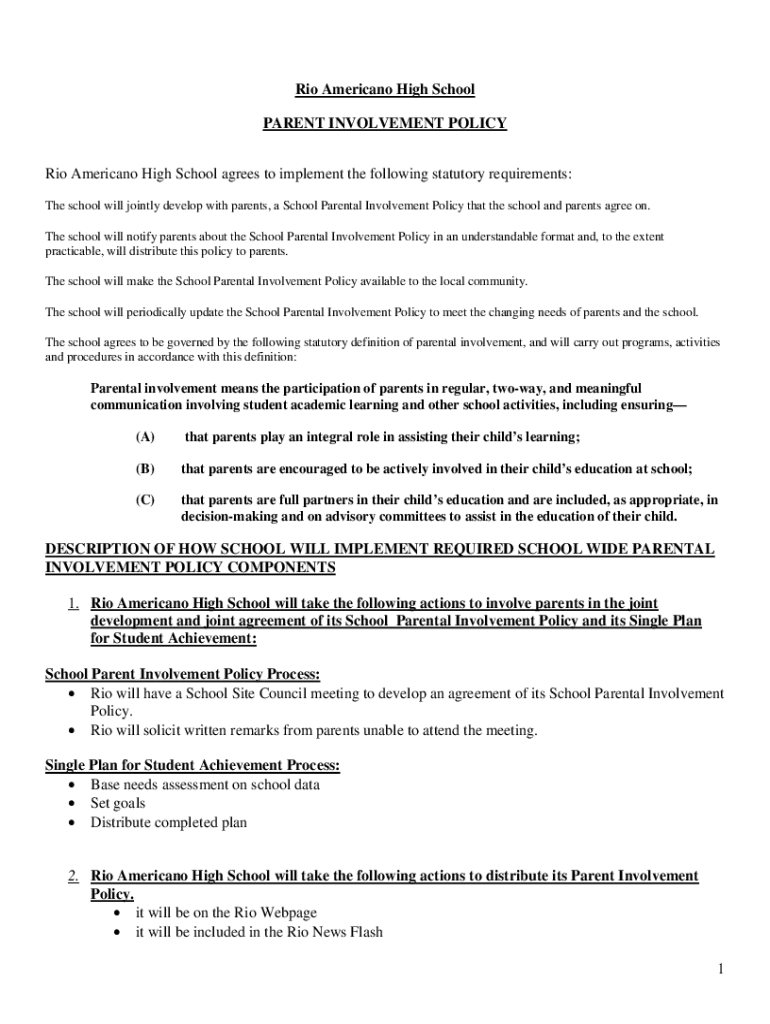 Rio Americano High School

PARENT INVOLVEMENT POLICY

Rio Americano High School agrees to implement the following statutory requirements:

The school will jointly develop with parents, a School Parental Involvement Policy that the school and parents agree on.

The school will notify parents about the School Parental Involvement Policy in an understandable format and, to the extent practicable, will distribute this policy to parents.

The school will make the School Parental Involvement Policy available to the local community.

The school will periodically update the School Parental Involvement Policy to meet the changing needs of parents and the school.

The school agrees to be governed by the following statutory definition of parental involvement, and will carry out programs, activities and procedures in accordance with this definition:

Parental involvement means the participation of parents in regular, two-way, and meaningful communication involving student academic learning and other school activities, including ensuring—

(A) that parents play an integral role in assisting their child's learning;

(B) that parents are encouraged to be actively involved in their child's education at school;

(C) that parents are full partners in their child's education and are included, as appropriate, in decision-making and on advisory committees to assist in the education of their child.

DESCRIPTION OF HOW SCHOOL WILL IMPLEMENT REQUIRED SCHOOL WIDE PARENTAL INVOLVEMENT POLICY COMPONENTS

1. Rio Americano High School will take the following actions to involve parents in the joint development and joint agreement of its School Parental Involvement Policy and its Single Plan for Student Achievement:

School Parent Involvement Policy Process:
• Rio will have a School Site Council meeting to develop an agreement of its School Parental Involvement Policy.
• Rio will solicit written remarks from parents unable to attend the meeting.

Single Plan for Student Achievement Process:
• Base needs assessment on school data
• Set goals
• Distribute completed plan

2. Rio Americano High School will take the following actions to distribute its Parent Involvement Policy.
• it will be on the Rio Webpage
• it will be included in the Rio News Flash

1